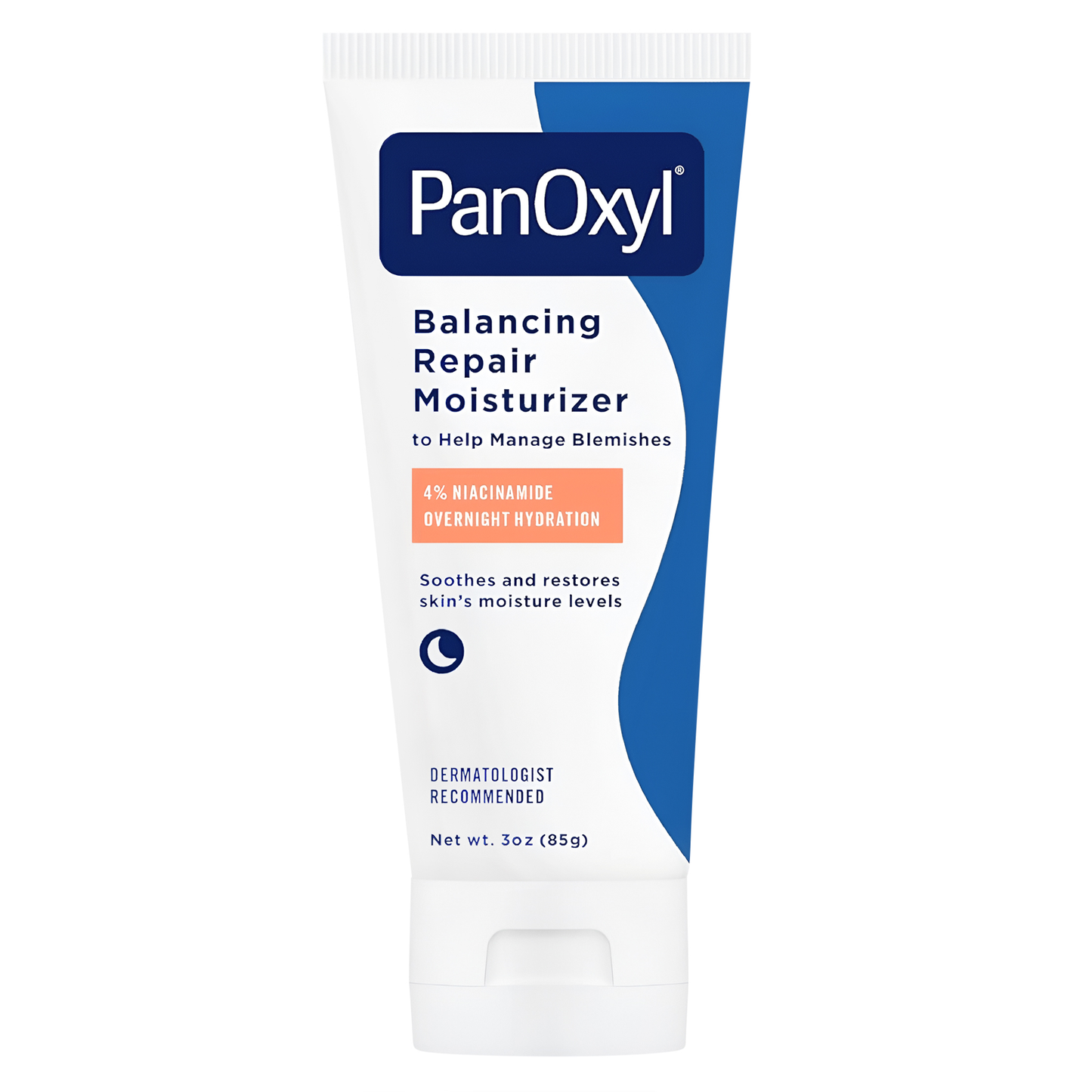 PanOxyl®

Balancing Repair Moisturizer

to Help Manage Blemishes

4% NIACINAMIDE
OVERNIGHT HYDRATION

Soothes and restores skin's moisture levels

DERMATOLOGIST RECOMMENDED

Net wt. 3oz (85g)